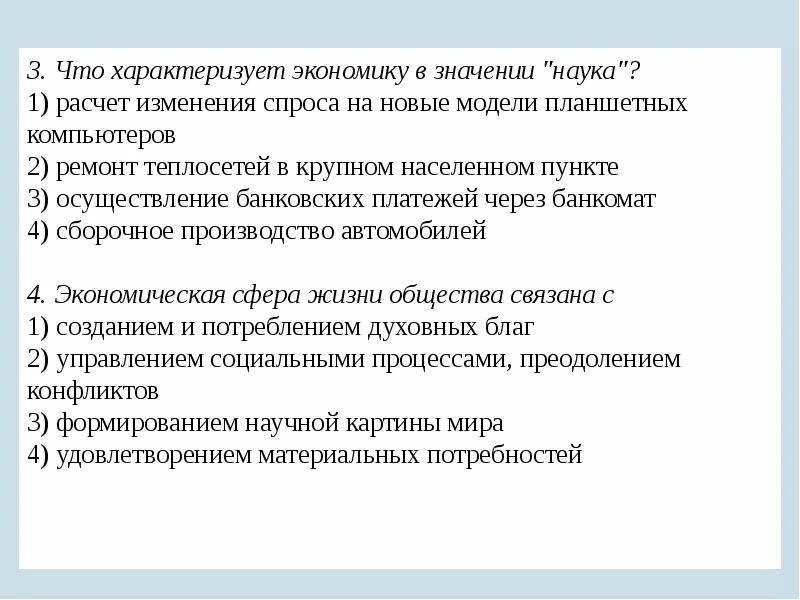 3. Что характеризует экономику в значении "наука"?
1) расчет изменения спроса на новые модели планшетных компьютеров
2) ремонт теплосетей в крупном населенном пункте
3) осуществление банковских платежей через банкомат
4) сборочное производство автомобилей

4. Экономическая сфера жизни общества связана с
1) созданием и потреблением духовных благ
2) управлением социальными процессами, преодолением конфликтов
3) формированием научной картины мира
4) удовлетворением материальных потребностей